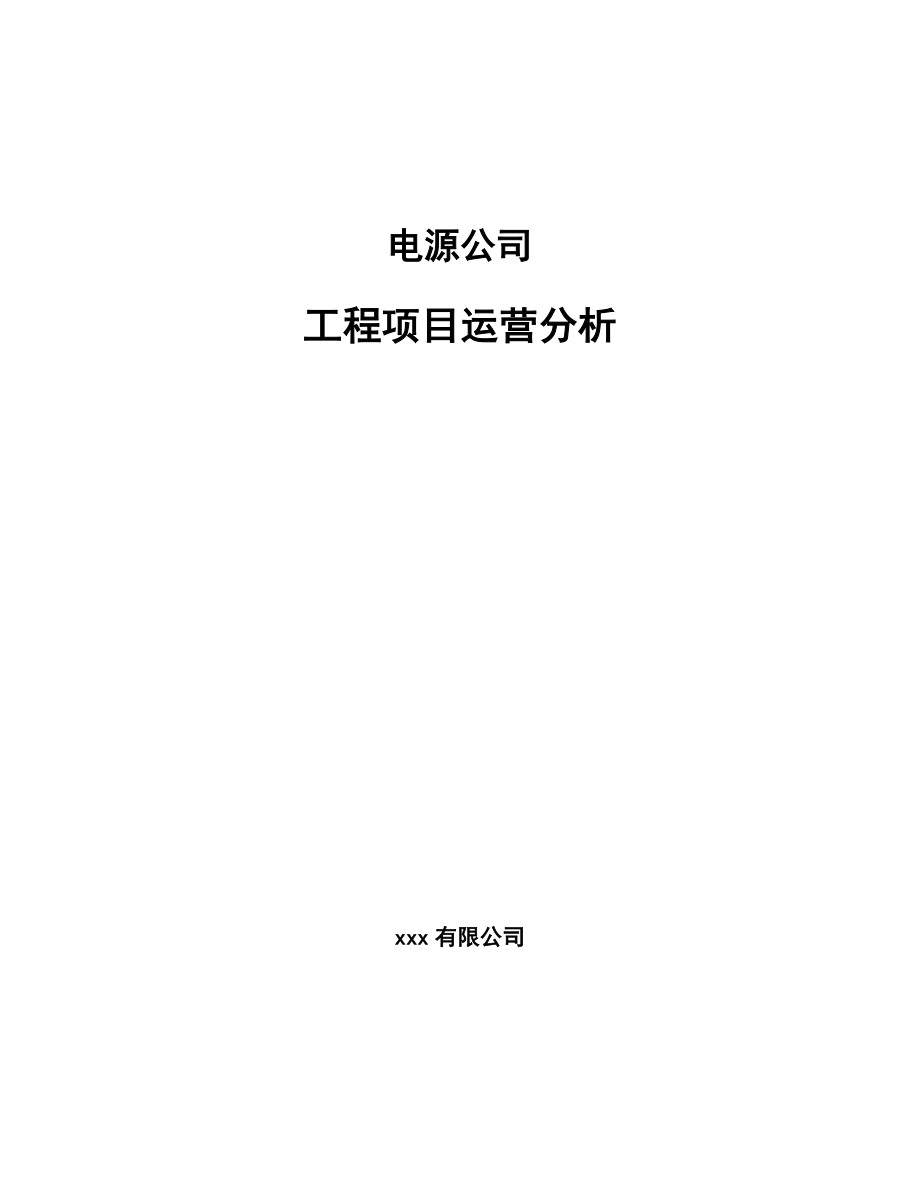 电源公司

工程项目运营分析

xxx 有限公司